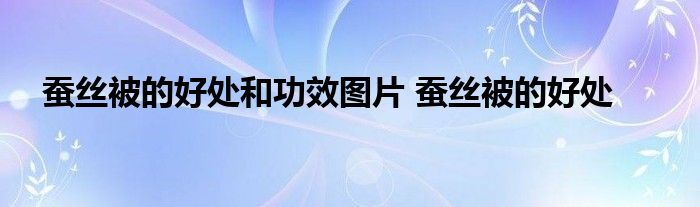 蚕丝被的好处和功效图片 蚕丝被的好处